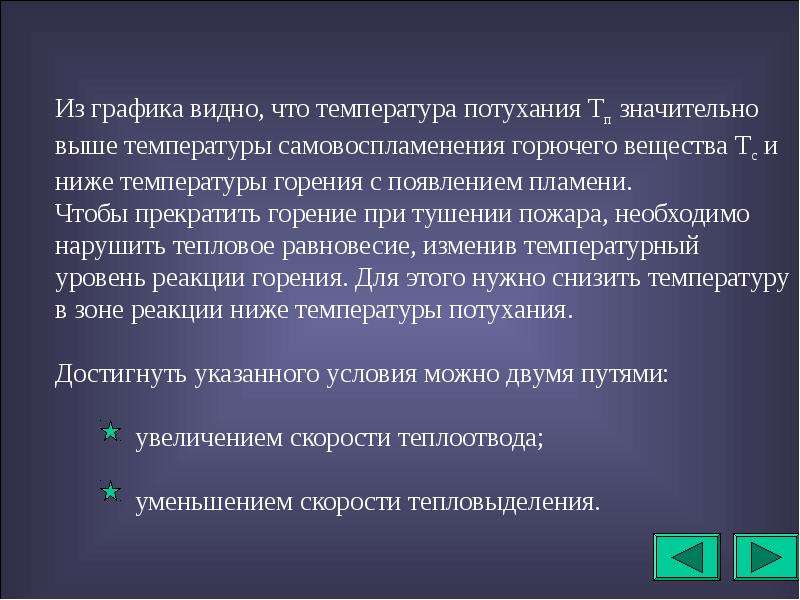 Из графика видно, что температура потухания $T_п$ значительно выше температуры самовоспламенения горючего вещества $T_с$ и ниже температуры горения с появлением пламени.
Чтобы прекратить горение при тушении пожара, необходимо нарушить тепловое равновесие, изменив температурный уровень реакции горения. Для этого нужно снизить температуру в зоне реакции ниже температуры потухания.

Достигнуть указанного условия можно двумя путями:

увеличением скорости теплоотвода;

уменьшением скорости тепловыделения.